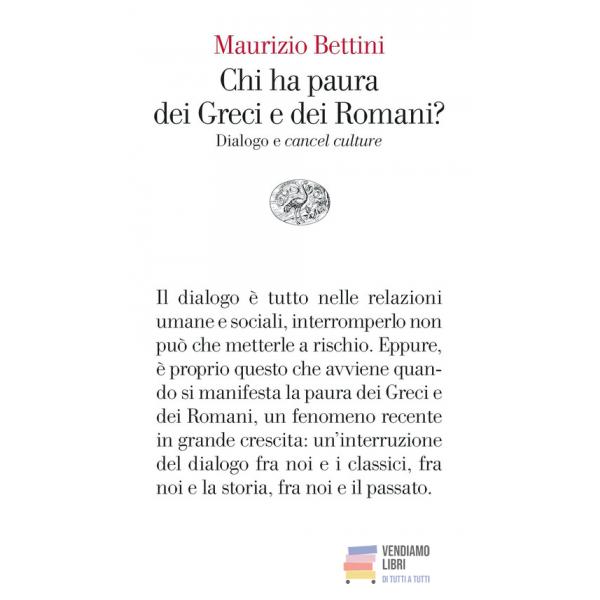 Maurizio Bettini

Chi ha paura dei Greci e dei Romani?

Dialogo e cancel culture

Il dialogo è tutto nelle relazioni umane e sociali, interromperlo non può che metterle a rischio. Eppure, è proprio questo che avviene quando si manifesta la paura dei Greci e dei Romani, un fenomeno recente in grande crescita: un'interruzione del dialogo fra noi e i classici, fra noi e la storia, fra noi e il passato.

VENDIAMO LIBRI
DI TUTTI A TUTTI